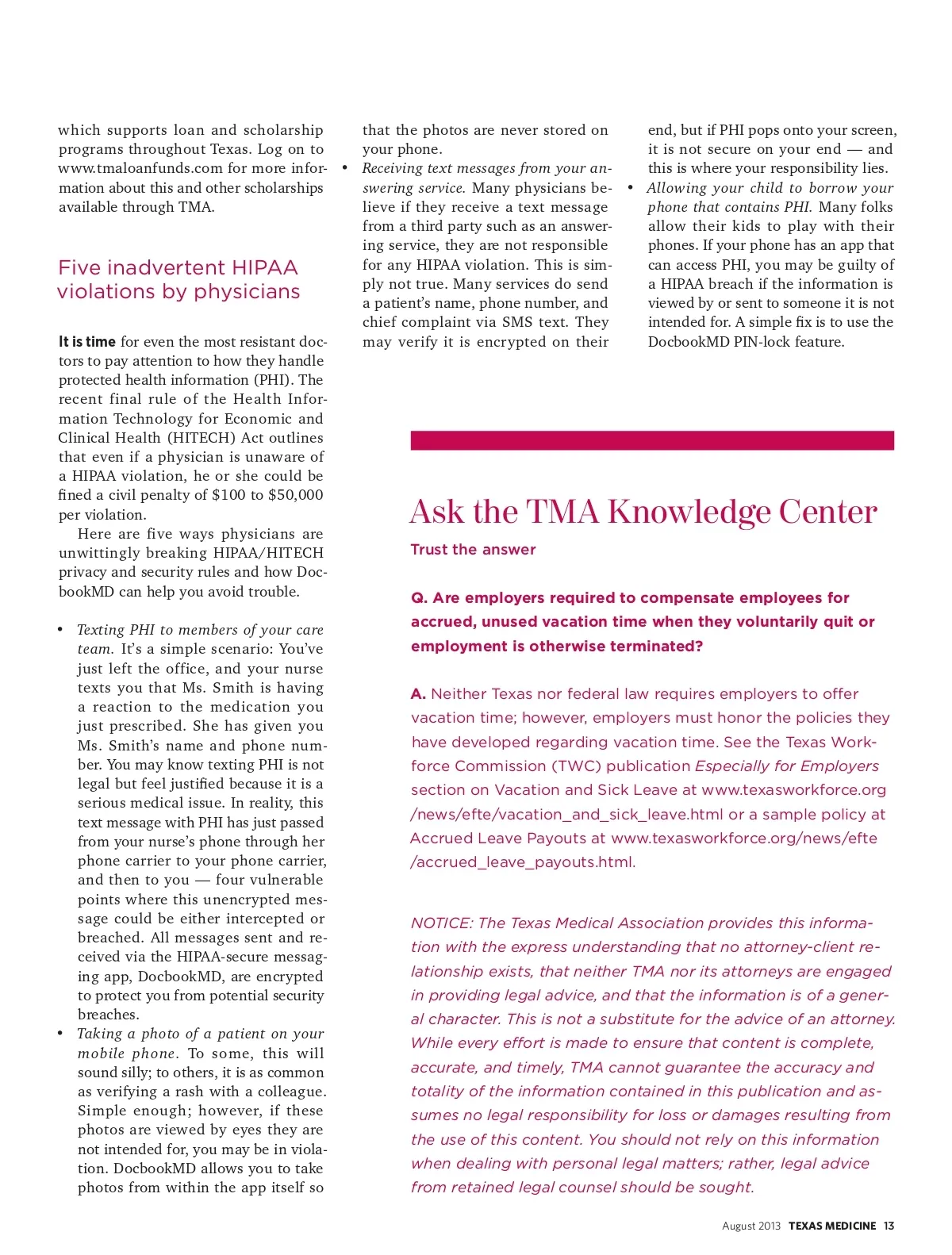 which supports loan and scholarship programs throughout Texas. Log on to www.tmaloanfunds.com for more information about this and other scholarships available through TMA.

Five inadvertent HIPAA violations by physicians

It is time for even the most resistant doctors to pay attention to how they handle protected health information (PHI). The recent final rule of the Health Information Technology for Economic and Clinical Health (HITECH) Act outlines that even if a physician is unaware of a HIPAA violation, he or she could be fined a civil penalty of \$100 to \$50,000 per violation.

Here are five ways physicians are unwittingly breaking HIPAA/HITECH privacy and security rules and how DocbookMD can help you avoid trouble.

• Texting PHI to members of your care team. It's a simple scenario: You've just left the office, and your nurse texts you that Ms. Smith is having a reaction to the medication you just prescribed. She has given you Ms. Smith's name and phone number. You may know texting PHI is not legal but feel justified because it is a serious medical issue. In reality, this text message with PHI has just passed from your nurse's phone through her phone carrier to your phone carrier, and then to you — four vulnerable points where this unencrypted message could be either intercepted or breached. All messages sent and received via the HIPAA-secure messaging app, DocbookMD, are encrypted to protect you from potential security breaches.
• Taking a photo of a patient on your mobile phone. To some, this will sound silly; to others, it is as common as verifying a rash with a colleague. Simple enough; however, if these photos are viewed by eyes they are not intended for, you may be in violation. DocbookMD allows you to take photos from within the app itself so that the photos are never stored on your phone.
• Receiving text messages from your answering service. Many physicians believe if they receive a text message from a third party such as an answering service, they are not responsible for any HIPAA violation. This is simply not true. Many services do send a patient's name, phone number, and chief complaint via SMS text. They may verify it is encrypted on their end, but if PHI pops onto your screen, it is not secure on your end — and this is where your responsibility lies.
• Allowing your child to borrow your phone that contains PHI. Many folks allow their kids to play with their phones. If your phone has an app that can access PHI, you may be guilty of a HIPAA breach if the information is viewed by or sent to someone it is not intended for. A simple fix is to use the DocbookMD PIN-lock feature.

Ask the TMA Knowledge Center

Trust the answer

Q. Are employers required to compensate employees for accrued, unused vacation time when they voluntarily quit or employment is otherwise terminated?

A. Neither Texas nor federal law requires employers to offer vacation time; however, employers must honor the policies they have developed regarding vacation time. See the Texas Workforce Commission (TWC) publication Especially for Employers section on Vacation and Sick Leave at www.texasworkforce.org/news/efte/vacation_and_sick_leave.html or a sample policy at Accrued Leave Payouts at www.texasworkforce.org/news/efte/accrued_leave_payouts.html.

NOTICE: The Texas Medical Association provides this information with the express understanding that no attorney-client relationship exists, that neither TMA nor its attorneys are engaged in providing legal advice, and that the information is of a general character. This is not a substitute for the advice of an attorney. While every effort is made to ensure that content is complete, accurate, and timely, TMA cannot guarantee the accuracy and totality of the information contained in this publication and assumes no legal responsibility for loss or damages resulting from the use of this content. You should not rely on this information when dealing with personal legal matters; rather, legal advice from retained legal counsel should be sought.

August 2013 TEXAS MEDICINE 13